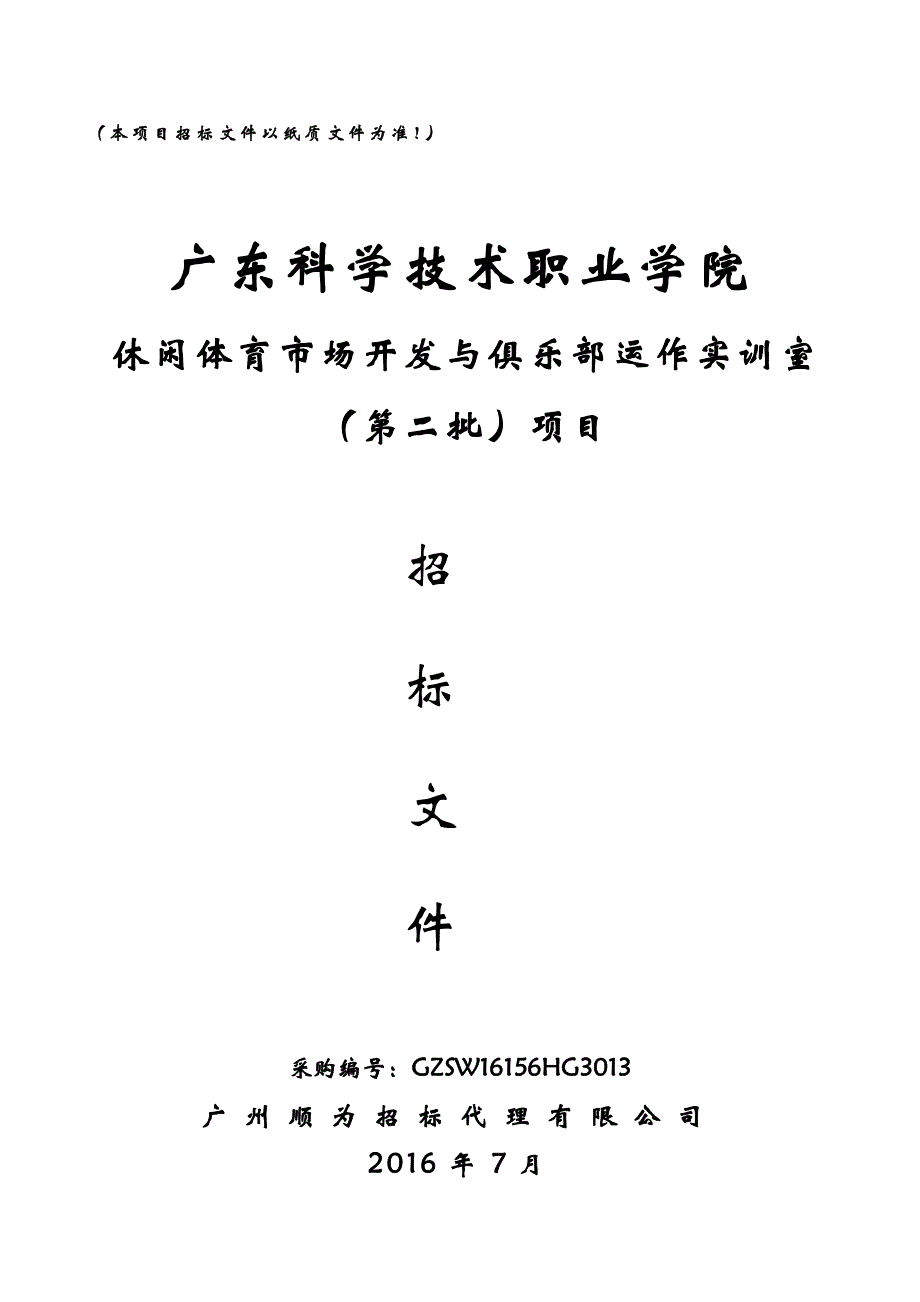 （本项目招标文件以纸质文件为准！）

广东科学技术职业学院

休闲体育市场开发与俱乐部运作实训室

（第二批）项目

招

标

文

件

采购编号：GZSW16156HG3013

广州顺为招标代理有限公司

2016 年 7 月